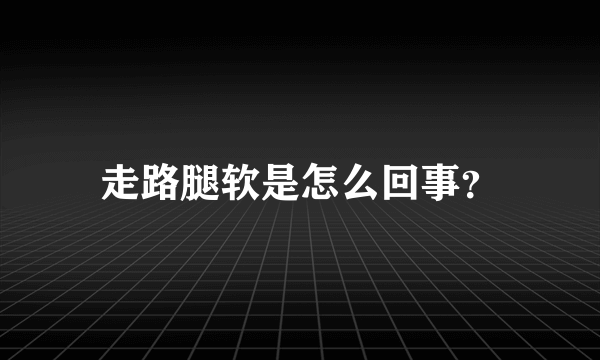 走路腿软是怎么回事?